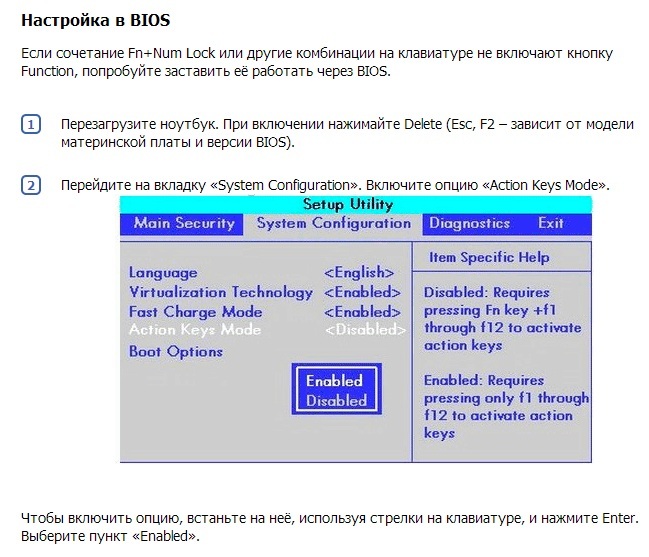 Настройка в BIOS

Если сочетание Fn+Num Lock или другие комбинации на клавиатуре не включают кнопку Function, попробуйте заставить её работать через BIOS.

1 Перезагрузите ноутбук. При включении нажимайте Delete (Esc, F2 – зависит от модели материнской платы и версии BIOS).

2 Перейдите на вкладку «System Configuration». Включите опцию «Action Keys Mode».

Setup Utility

Main Security System Configuration Diagnostics Exit

Language <English>
Virtualization Technology <Enabled>
Fast Charge Mode <Enabled>
Action Keys Mode <Disabled>
Boot Options

Enabled
Disabled

Item Specific Help

Disabled: Requires pressing Fn key +f1 through f12 to activate action keys

Enabled: Requires pressing only f1 through f12 to activate action keys

Чтобы включить опцию, встаньте на неё, используя стрелки на клавиатуре, и нажмите Enter. Выберите пункт «Enabled».